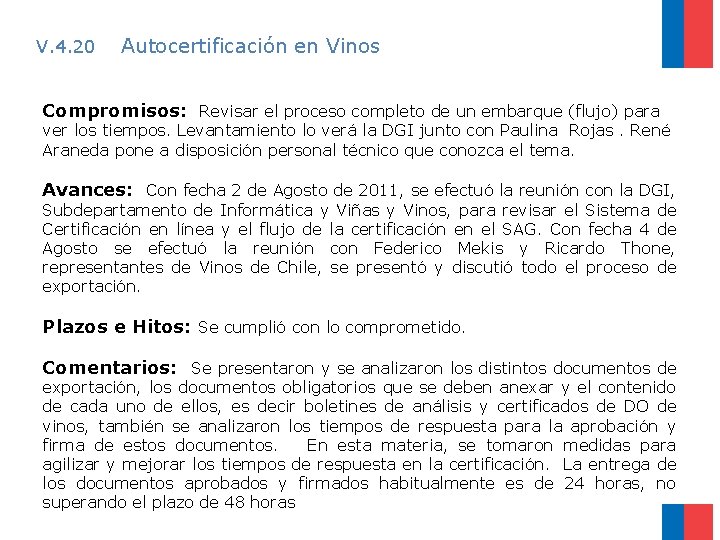 V.4.20 Autocertificación en Vinos

Compromisos: Revisar el proceso completo de un embarque (flujo) para ver los tiempos. Levantamiento lo verá la DGI junto con Paulina Rojas . René Araneda pone a disposición personal técnico que conozca el tema.

Avances: Con fecha 2 de Agosto de 2011, se efectuó la reunión con la DGI, Subdepartamento de Informática y Viñas y Vinos, para revisar el Sistema de Certificación en línea y el flujo de la certificación en el SAG. Con fecha 4 de Agosto se efectuó la reunión con Federico Mekis y Ricardo Thone, representantes de Vinos de Chile, se presentó y discutió todo el proceso de exportación.

Plazos e Hitos: Se cumplió con lo comprometido.

Comentarios: Se presentaron y se analizaron los distintos documentos de exportación, los documentos obligatorios que se deben anexar y el contenido de cada uno de ellos, es decir boletines de análisis y certificados de DO de vinos, también se analizaron los tiempos de respuesta para la aprobación y firma de estos documentos. En esta materia, se tomaron medidas para agilizar y mejorar los tiempos de respuesta en la certificación. La entrega de los documentos aprobados y firmados habitualmente es de 24 horas, no superando el plazo de 48 horas